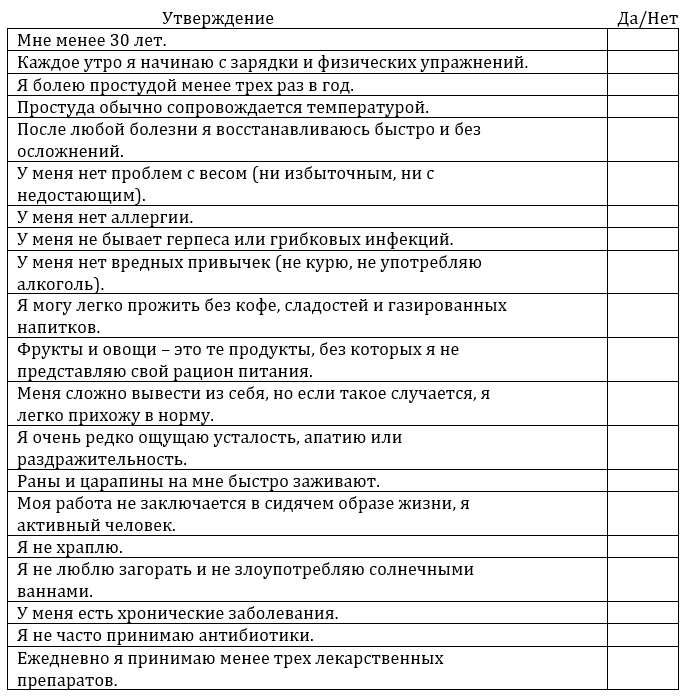 | Утверждение | Да/Нет |
|---|---|
| Мне менее 30 лет. | |
| Каждое утро я начинаю с зарядки и физических упражнений. | |
| Я болею простудой менее трех раз в год. | |
| Простуда обычно сопровождается температурой. | |
| После любой болезни я восстанавливаюсь быстро и без осложнений. | |
| У меня нет проблем с весом (ни избыточным, ни с недостающим). | |
| У меня нет аллергии. | |
| У меня не бывает герпеса или грибковых инфекций. | |
| У меня нет вредных привычек (не курю, не употребляю алкоголь). | |
| Я могу легко прожить без кофе, сладостей и газированных напитков. | |
| Фрукты и овощи – это те продукты, без которых я не представляю свой рацион питания. | |
| Меня сложно вывести из себя, но если такое случается, я легко прихожу в норму. | |
| Я очень редко ощущаю усталость, апатию или раздражительность. | |
| Раны и царапины на мне быстро заживают. | |
| Моя работа не заключается в сидячем образе жизни, я активный человек. | |
| Я не храплю. | |
| Я не люблю загорать и не злоупотребляю солнечными ваннами. | |
| У меня есть хронические заболевания. | |
| Я не часто принимаю антибиотики. | |
| Ежедневно я принимаю менее трех лекарственных препаратов. | |